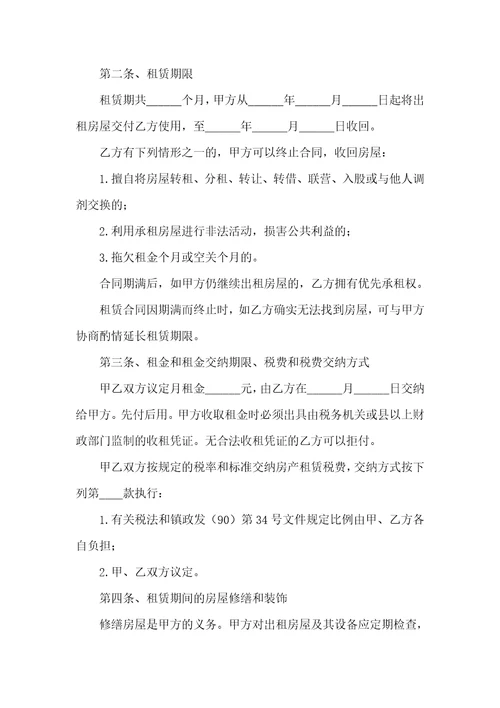 第二条、租赁期限

租赁期共______个月，甲方从______年______月______日起将出租房屋交付乙方使用，至______年______月______日收回。

乙方有下列情形之一的，甲方可以终止合同，收回房屋：

1.擅自将房屋转租、分租、转让、转借、联营、入股或与他人调剂交换的；

2.利用承租房屋进行非法活动，损害公共利益的；

3.拖欠租金个月或空关个月的。

合同期满后，如甲方仍继续出租房屋的，乙方拥有优先承租权。

租赁合同因期满而终止时，如乙方确实无法找到房屋，可与甲方协商酌情延长租赁期限。

第三条、租金和租金交纳期限、税费和税费交纳方式

甲乙双方议定月租金______元，由乙方在______月______日交纳给甲方。先付后用。甲方收取租金时必须出具由税务机关或县以上财政部门监制的收租凭证。无合法收租凭证的乙方可以拒付。

甲乙双方按规定的税率和标准交纳房产租赁税费，交纳方式按下列第____款执行：

1.有关税法和镇政发（90）第34号文件规定比例由甲、乙方各自负担；

2.甲、乙双方议定。

第四条、租赁期间的房屋修缮和装饰

修缮房屋是甲方的义务。甲方对出租房屋及其设备应定期检查，